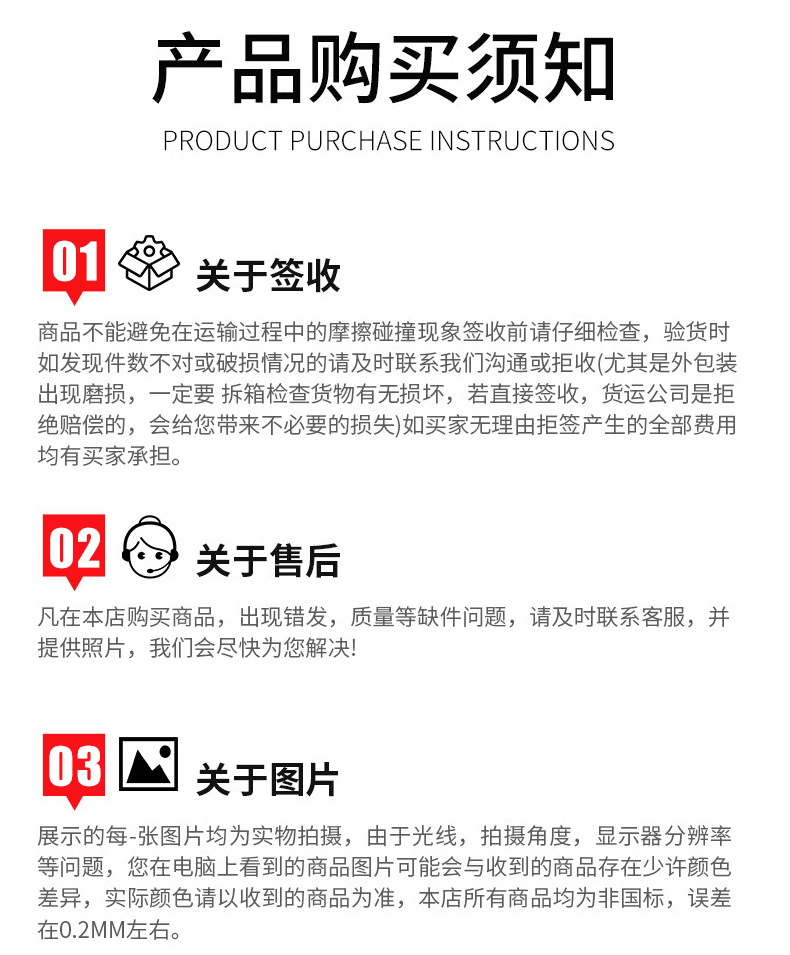 产品购买须知

PRODUCT PURCHASE INSTRUCTIONS

01 关于签收

商品不能避免在运输过程中的摩擦碰撞现象签收前请仔细检查，验货时如发现件数不对或破损情况的请及时联系我们沟通或拒收(尤其是外包装出现磨损，一定要 拆箱检查货物有无损坏，若直接签收，货运公司是拒绝赔偿的，会给您带来不必要的损失)如买家无理由拒签产生的全部费用均有买家承担。

02 关于售后

凡在本店购买商品，出现错发，质量等缺件问题，请及时联系客服，并提供照片，我们会尽快为您解决!

03 关于图片

展示的每-张图片均为实物拍摄，由于光线，拍摄角度，显示器分辨率等问题，您在电脑上看到的商品图片可能会与收到的商品存在少许颜色差异，实际颜色请以收到的商品为准，本店所有商品均为非国标，误差在0.2MM左右。